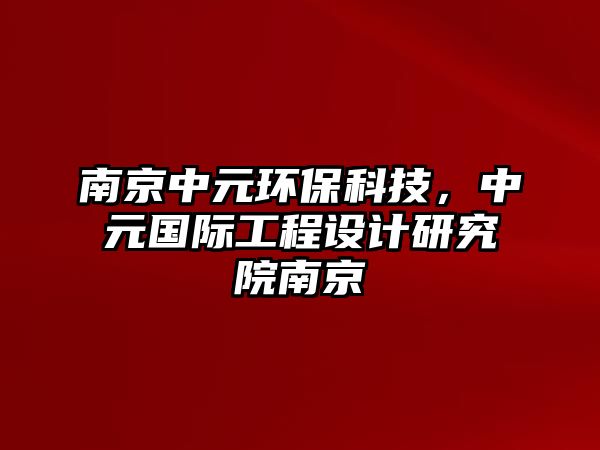 南京中元环保科技，中元国际工程设计研究院南京